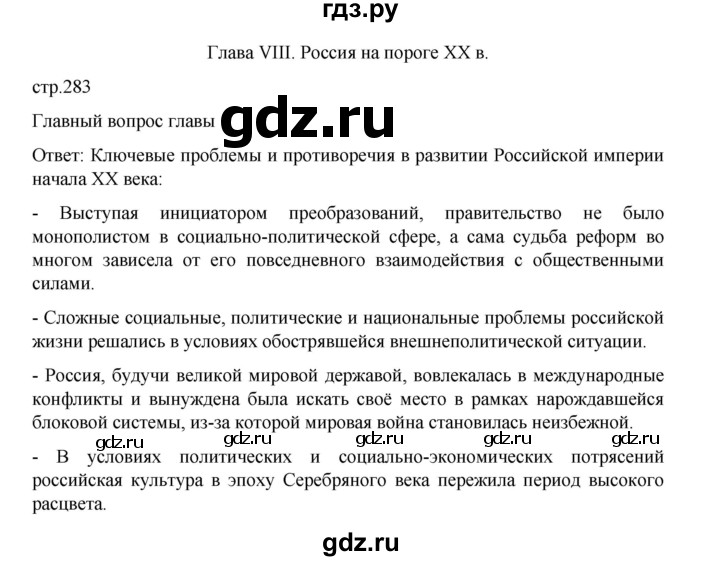 гдз.ру

Глава VIII. Россия на пороге XX в.

стр.283

Главный вопрос главы gdz.ru

Ответ: Ключевые проблемы и противоречия в развитии Российской империи начала XX века:

- Выступая инициатором преобразований, правительство не было монополистом в социально-политической сфере, а сама судьба реформ во многом зависела от его повседневного взаимодействия с общественными силами.

- Сложные социальные, политические и национальные проблемы российской жизни решались в условиях обострявшейся внешнеполитической ситуации.

- Россия, будучи великой мировой державой, вовлекалась в международные конфликты и вынуждена была искать своё место в рамках нарождавшейся блоковой системы, из-за которой мировая война становилась неизбежной.

gdz.ru gdz.ru gdz.ru gdz.ru gdz.ru

- В условиях политических и социально-экономических потрясений российская культура в эпоху Серебряного века пережила период высокого расцвета.

gdz.ru